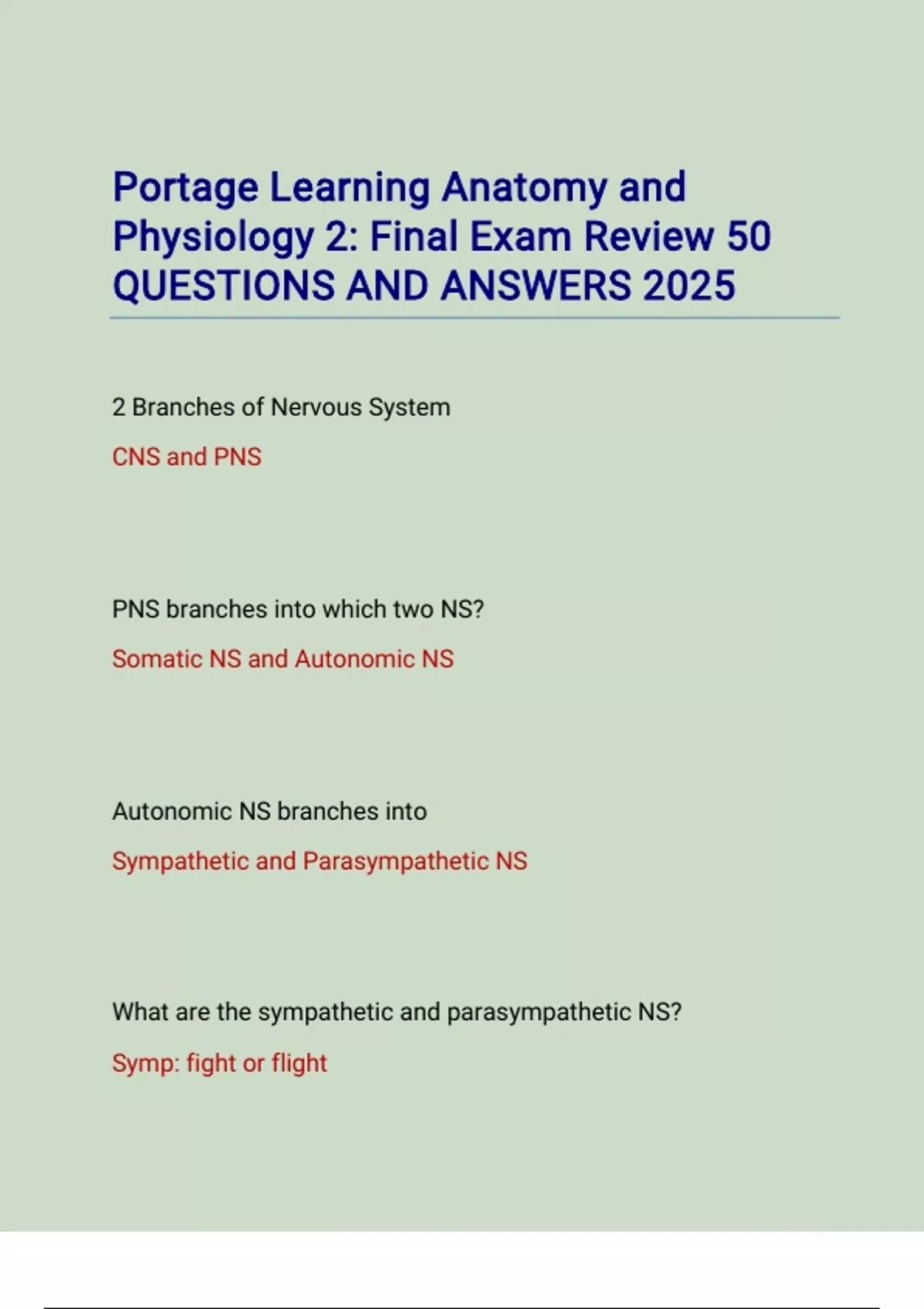 Portage Learning Anatomy and Physiology 2: Final Exam Review 50 QUESTIONS AND ANSWERS 2025

2 Branches of Nervous System

CNS and PNS

PNS branches into which two NS?

Somatic NS and Autonomic NS

Autonomic NS branches into

Sympathetic and Parasympathetic NS

What are the sympathetic and parasympathetic NS?

Symp: fight or flight